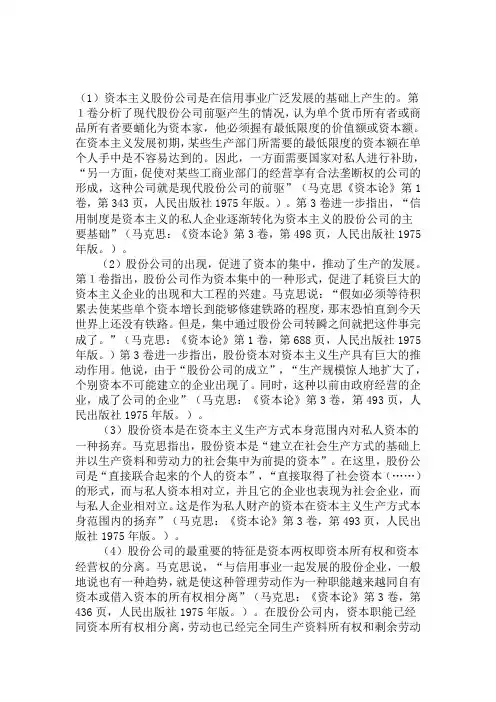 （1）资本主义股份公司是在信用事业广泛发展的基础上产生的。第1卷分析了现代股份公司前驱产生的情况，认为单个货币所有者或商品所有者要蛹化为资本家，他必须握有最低限度的价值额或资本额。在资本主义发展初期，某些生产部门所需要的最低限度的资本额在单个人手中是不容易达到的。因此，一方面需要国家对私人进行补助，“另一方面，促使对某些工商业部门的经营享有合法垄断权的公司的形成，这种公司就是现代股份公司的前驱”（马克思《资本论》第1卷，第343页，人民出版社1975年版。）。第3卷进一步指出，“信用制度是资本主义的私人企业逐渐转化为资本主义的股份公司的主要基础”（马克思：《资本论》第3卷，第498页，人民出版社1975年版。）。

（2）股份公司的出现，促进了资本的集中，推动了生产的发展。第1卷指出，股份公司作为资本集中的一种形式，促进了耗资巨大的资本主义企业的出现和大工程的兴建。马克思说：“假如必须等待积累去使某些单个资本增长到能够修建铁路的程度，那末恐怕直到今天世界上还没有铁路。但是，集中通过股份公司转瞬之间就把这件事完成了。”（马克思：《资本论》第1卷，第688页，人民出版社1975年版。）第3卷进一步指出，股份资本对资本主义生产具有巨大的推动作用。他说，由于“股份公司的成立”，“生产规模惊人地扩大了，个别资本不可能建立的企业出现了。同时，这种以前由政府经营的企业，成了公司的企业”（马克思：《资本论》第3卷，第493页，人民出版社1975年版。）。

（3）股份资本是在资本主义生产方式本身范围内对私人资本的一种扬弃。马克思指出，股份资本是“建立在社会生产方式的基础上并以生产资料和劳动力的社会集中为前提的资本”。在这里，股份公司是“直接联合起来的个人的资本”，“直接取得了社会资本（……）的形式，而与私人资本相对立，并且它的企业也表现为社会企业，而与私人企业相对立。这是作为私人财产的资本在资本主义生产方式本身范围内的扬弃”（马克思：《资本论》第3卷，第493页，人民出版社1975年版。）。

（4）股份公司的最重要的特征是资本两权即资本所有权和资本经营权的分离。马克思说，“与信用事业一起发展的股份企业，一般地说也有一种趋势，就是使这种管理劳动作为一种职能越来越同自有资本或借入资本的所有权相分离”（马克思：《资本论》第3卷，第436页，人民出版社1975年版。）。在股份公司内，资本职能已经同资本所有权相分离，劳动也已经完全同生产资料所有权和剩余劳动